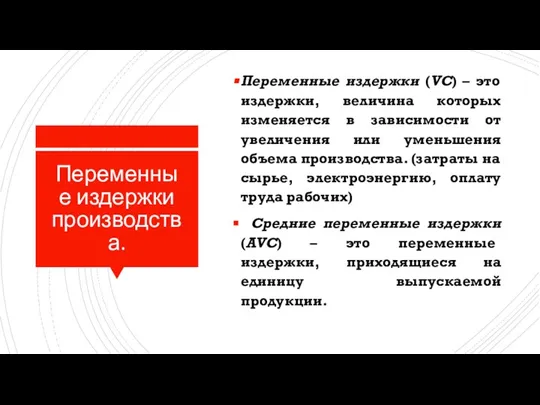 Переменные издержки производства.

Переменные издержки (VC) – это издержки, величина которых изменяется в зависимости от увеличения или уменьшения объема производства. (затраты на сырье, электроэнергию, оплату труда рабочих)

Средние переменные издержки (AVC) – это переменные издержки, приходящиеся на единицу выпускаемой продукции.